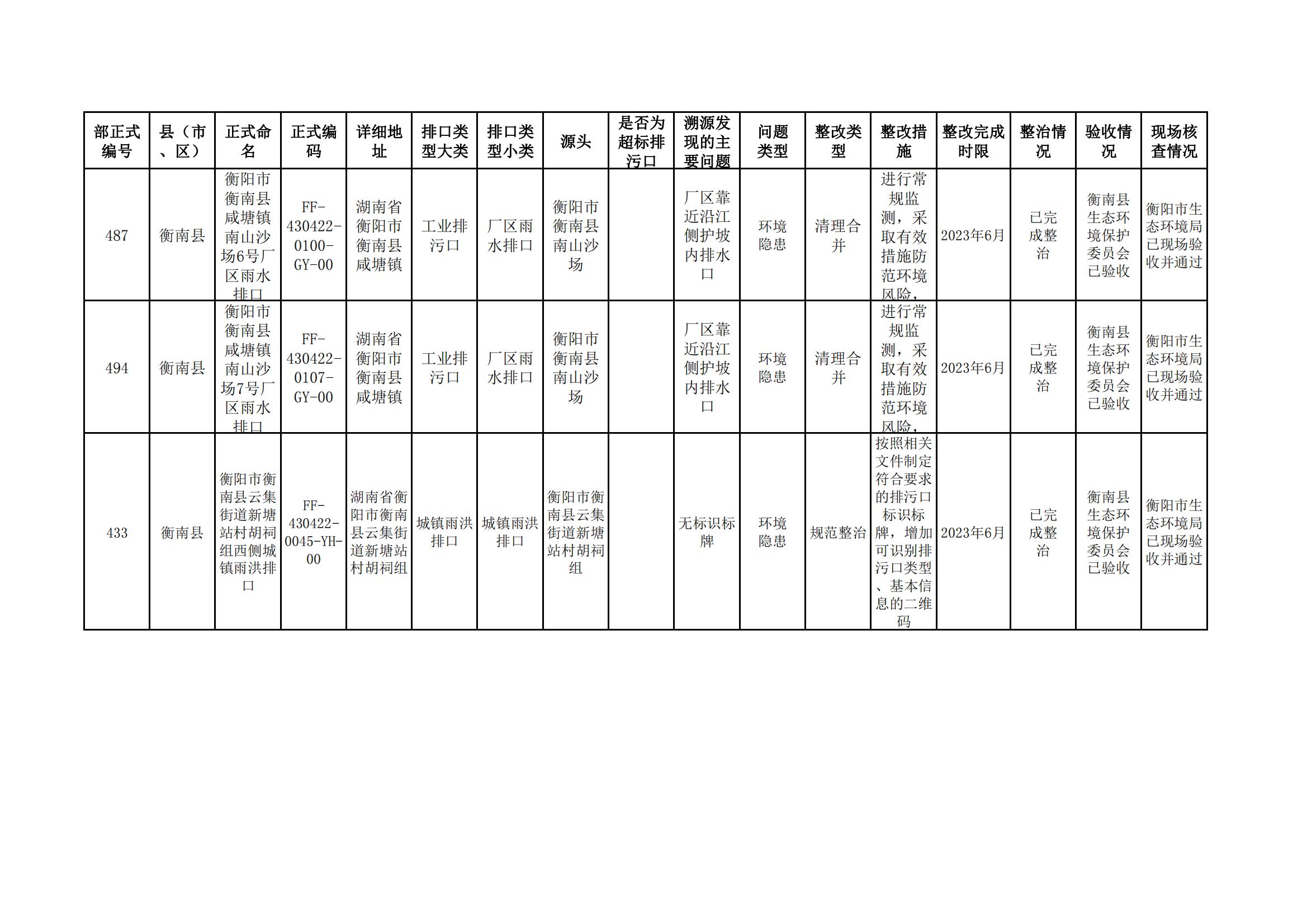 | 部正式编号 | 县（市、区） | 正式命名 | 正式编码 | 详细地址 | 排口类型大类 | 排口类型小类 | 源头 | 是否为超标排污口 | 溯源发现的主要问题 | 问题类型 | 整改类型 | 整改措施 | 整改完成时限 | 整治情况 | 验收情况 | 现场核查情况 |
|---|---|---|---|---|---|---|---|---|---|---|---|---|---|---|---|---|
| 487 | 衡南县 | 衡阳市衡南县咸塘镇南山沙场6号厂区雨水排口 | FF-430422-0100-GY-00 | 湖南省衡阳市衡南县咸塘镇 | 工业排污口 | 厂区雨水排口 | 衡阳市衡南县南山沙场 | | 厂区靠近沿江侧护坡内排水口 | 环境隐患 | 清理合并 | 进行常规监测，采取有效措施防范环境风险， | 2023年6月 | 已完成整治 | 衡南县生态环境保护委员会已验收 | 衡阳市生态环境局已现场验收并通过 |
| 494 | 衡南县 | 衡阳市衡南县咸塘镇南山沙场7号厂区雨水排口 | FF-430422-0107-GY-00 | 湖南省衡阳市衡南县咸塘镇 | 工业排污口 | 厂区雨水排口 | 衡阳市衡南县南山沙场 | | 厂区靠近沿江侧护坡内排水口 | 环境隐患 | 清理合并 | 进行常规监测，采取有效措施防范环境风险， | 2023年6月 | 已完成整治 | 衡南县生态环境保护委员会已验收 | 衡阳市生态环境局已现场验收并通过 |
| 433 | 衡南县 | 衡阳市衡南县云集街道新塘站村胡祠组西侧城镇雨洪排口 | FF-430422-0045-YH-00 | 湖南省衡阳市衡南县云集街道新塘站村胡祠组 | 城镇雨洪排口 | 城镇雨洪排口 | 衡阳市衡南县云集街道新塘站村胡祠组 | | 无标识标牌 | 环境隐患 | 规范整治 | 按照相关文件制定符合要求的排污口标识标牌，增加可识别排污口类型、基本信息的二维码 | 2023年6月 | 已完成整治 | 衡南县生态环境保护委员会已验收 | 衡阳市生态环境局已现场验收并通过 |